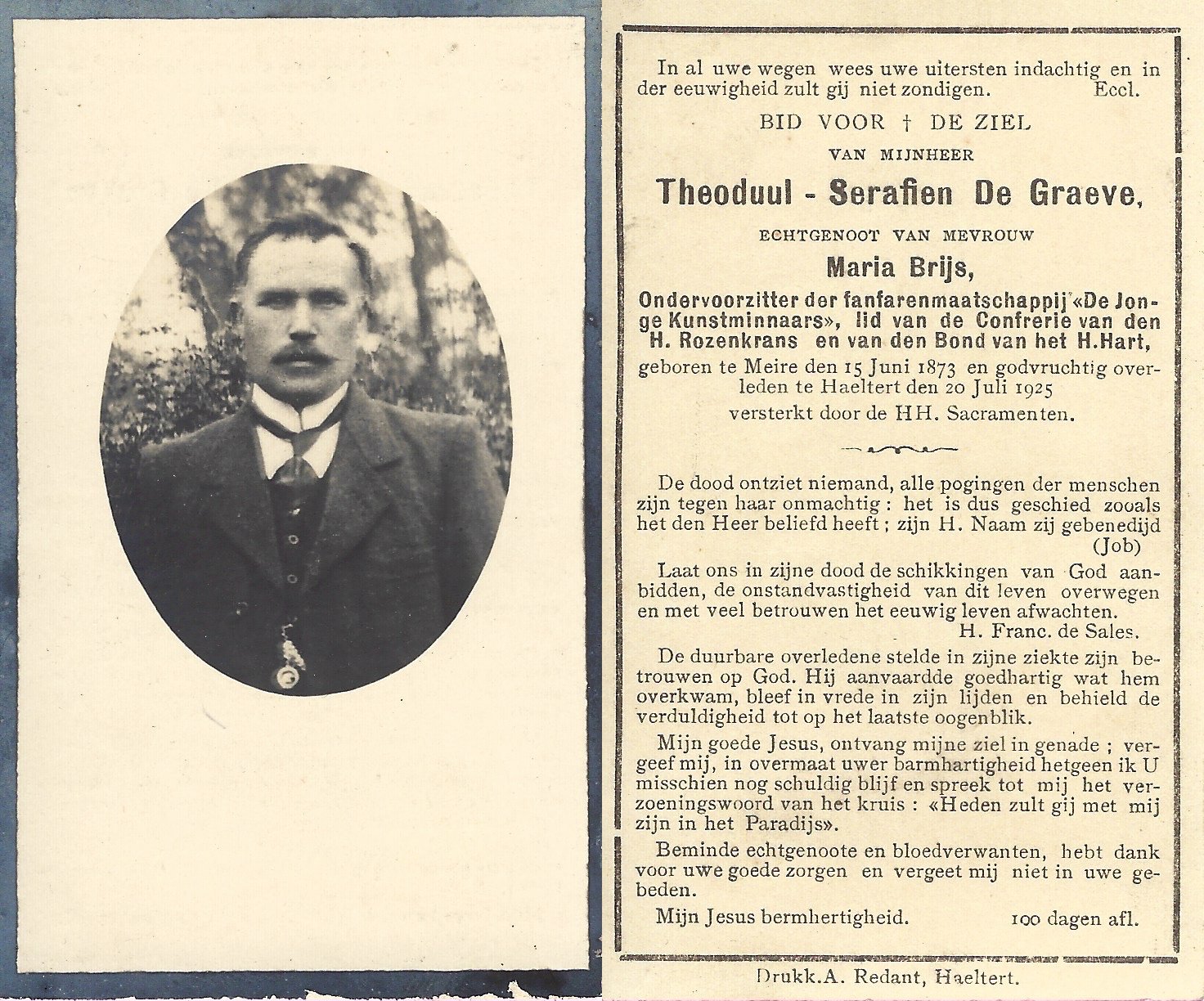 In al uwe wegen wees uwe uitersten indachtig en in der eeuwigheid zult gij niet zondigen. Eccl.

BID VOOR † DE ZIEL

VAN MIJNHEER

Theoduul - Serafien De Graeve,

ECHTGENOOT VAN MEVROUW

Maria Brijs,

Ondervoorzitter der fanfarenmaatschappij «De Jonge Kunstminnaars», lid van de Confrerie van den H. Rozenkrans en van den Bond van het H.Hart,

geboren te Meire den 15 Juni 1873 en godvruchtig overleden te Haeltert den 20 Juli 1925

versterkt door de HH. Sacramenten.

De dood ontziet niemand, alle pogingen der menschen zijn tegen haar onmachtig : het is dus geschied zooals het den Heer beliefd heeft ; zijn H. Naam zij gebenedijd (Job)

Laat ons in zijne dood de schikkingen van God aanbidden, de onstandvastigheid van dit leven overwegen en met veel betrouwen het eeuwig leven afwachten. H. Franc. de Sales.

De duurbare overledene stelde in zijne ziekte zijn betrouwen op God. Hij aanvaardde goedhartig wat hem overkwam, bleef in vrede in zijn lijden en behield de verduldigheid tot op het laatste oogenblik.

Mijn goede Jesus, ontvang mijne ziel in genade ; vergeef mij, in overmaat uwer barmhartigheid hetgeen ik U misschien nog schuldig blijf en spreek tot mij het verzoeningswoord van het kruis : «Heden zult gij met mij zijn in het Paradijs».

Beminde echtgenoote en bloedverwanten, hebt dank voor uwe goede zorgen en vergeet mij niet in uwe gebeden.

Mijn Jesus bermhertigheid. 100 dagen afl.

Drukk.A. Redant, Haeltert.